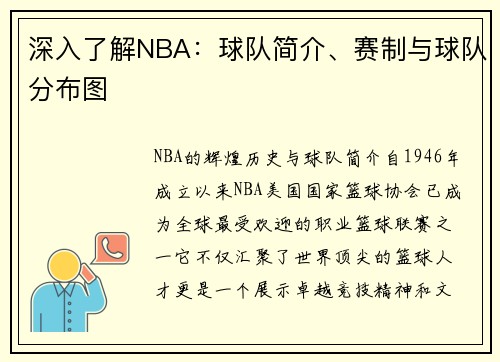 深入了解NBA：球队简介、赛制与球队分布图

NBA的辉煌历史与球队简介自1946年成立以来NBA美国国家篮球协会已成为全球最受欢迎的职业篮球联赛之一它不仅汇聚了世界顶尖的篮球人才更是一个展示卓越竞技精神和文